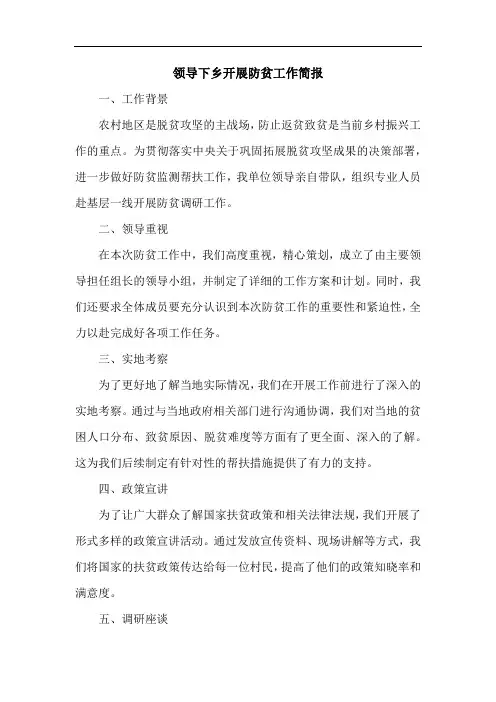 领导下乡开展防贫工作简报

一、工作背景

农村地区是脱贫攻坚的主战场，防止返贫致贫是当前乡村振兴工作的重点。为贯彻落实中央关于巩固拓展脱贫攻坚成果的决策部署，进一步做好防贫监测帮扶工作，我单位领导亲自带队，组织专业人员赴基层一线开展防贫调研工作。

二、领导重视

在本次防贫工作中，我们高度重视，精心策划，成立了由主要领导担任组长的领导小组，并制定了详细的工作方案和计划。同时，我们还要求全体成员要充分认识到本次防贫工作的重要性和紧迫性，全力以赴完成好各项工作任务。

三、实地考察

为了更好地了解当地实际情况，我们在开展工作前进行了深入的实地考察。通过与当地政府相关部门进行沟通协调，我们对当地的贫困人口分布、致贫原因、脱贫难度等方面有了更全面、深入的了解。这为我们后续制定有针对性的帮扶措施提供了有力的支持。

四、政策宣讲

为了让广大群众了解国家扶贫政策和相关法律法规，我们开展了形式多样的政策宣讲活动。通过发放宣传资料、现场讲解等方式，我们将国家的扶贫政策传达给每一位村民，提高了他们的政策知晓率和满意度。

五、调研座谈